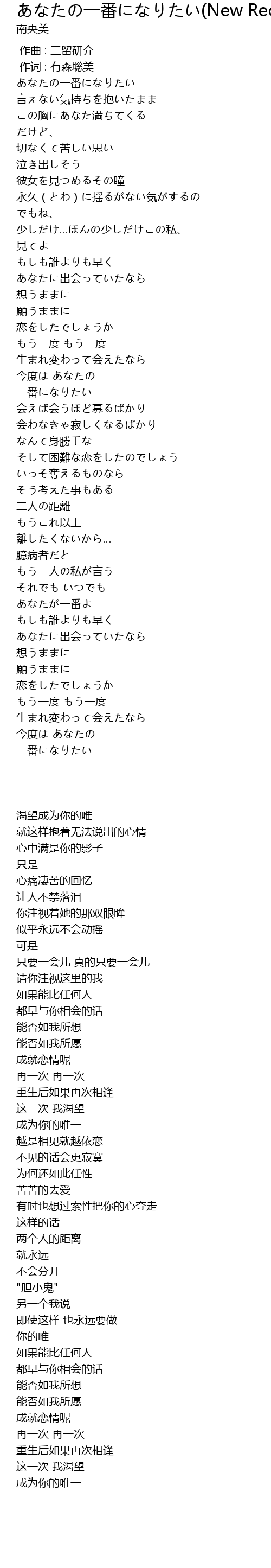 あなたの一番になりたい(New Rec
南央美

作曲 : 三留研介
作词 : 有森聡美
あなたの一番になりたい
言えない気持ちを抱いたまま
この胸にあなた満ちてくる
だけど、
切なくて苦しい思い
泣き出しそう
彼女を見つめるその瞳
永久（とわ）に揺るがない気がするの
でもね、
少しだけ...ほんの少しだけこの私、
見てよ
もしも誰よりも早く
あなたに出会っていたなら
想うままに
願うままに
恋をしたでしょうか
もう一度 もう一度
生まれ変わって会えたなら
今度は あなたの
一番になりたい
会えば会うほど募るばかり
会わなきゃ寂しくなるばかり
なんて身勝手な
そして困難な恋をしたのでしょう
いっそ奪えるものなら
そう考えた事もある
二人の距離
もうこれ以上
離したくないから...
臆病者だと
もう一人の私が言う
それでも いつでも
あなたが一番よ
もしも誰よりも早く
あなたに出会っていたなら
想うままに
願うままに
恋をしたでしょうか
もう一度 もう一度
生まれ変わって会えたなら
今度は あなたの
一番になりたい

渴望成为你的唯一
就这样抱着无法说出的心情
心中满是你的影子
只是
心痛凄苦的回忆
让人不禁落泪
你注视着她的那双眼眸
似乎永远不会动摇
可是
只要一会儿 真的只要一会儿
请你注视这里的我
如果能比任何人
都早与你相会的话
能否如我所想
能否如我所愿
成就恋情呢
再一次 再一次
重生后如果再次相逢
这一次 我渴望
成为你的唯一
越是相见就越依恋
不见的话会更寂寞
为何还如此任性
苦苦的去爱
有时也想过索性把你的心夺走
这样的话
两个人的距离
就永远
不会分开
"胆小鬼"
另一个我说
即使这样 也永远要做
你的唯一
如果能比任何人
都早与你相会的话
能否如我所想
能否如我所愿
成就恋情呢
再一次 再一次
重生后如果再次相逢
这一次 我渴望
成为你的唯一